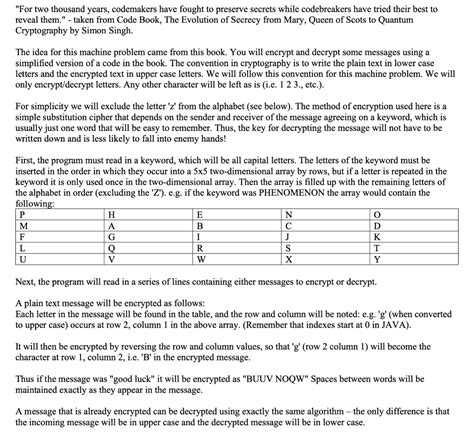 "For two thousand years, codemakers have fought to preserve secrets while codebreakers have tried their best to reveal them." - taken from Code Book, The Evolution of Secrecy from Mary, Queen of Scots to Quantum Cryptography by Simon Singh.

The idea for this machine problem came from this book. You will encrypt and decrypt some messages using a simplified version of a code in the book. The convention in cryptography is to write the plain text in lower case letters and the encrypted text in upper case letters. We will follow this convention for this machine problem. We will only encrypt/decrypt letters. Any other character will be left as is (i.e. 1 2 3., etc.).

For simplicity we will exclude the letter 'z' from the alphabet (see below). The method of encryption used here is a simple substitution cipher that depends on the sender and receiver of the message agreeing on a keyword, which is usually just one word that will be easy to remember. Thus, the key for decrypting the message will not have to be written down and is less likely to fall into enemy hands!

First, the program must read in a keyword, which will be all capital letters. The letters of the keyword must be inserted in the order in which they occur into a 5x5 two-dimensional array by rows, but if a letter is repeated in the keyword it is only used once in the two-dimensional array. Then the array is filled up with the remaining letters of the alphabet in order (excluding the 'Z'). e.g. if the keyword was PHENOMENON the array would contain the following:

| P | H | E | N | O |
|---|---|---|---|---|
| M | A | B | C | D |
| F | G | I | J | K |
| L | Q | R | S | T |
| U | V | W | X | Y |

Next, the program will read in a series of lines containing either messages to encrypt or decrypt.

A plain text message will be encrypted as follows:
Each letter in the message will be found in the table, and the row and column will be noted: e.g. 'g' (when converted to upper case) occurs at row 2, column 1 in the above array. (Remember that indexes start at 0 in JAVA).

It will then be encrypted by reversing the row and column values, so that 'g' (row 2 column 1) will become the character at row 1, column 2, i.e. 'B' in the encrypted message.

Thus if the message was "good luck" it will be encrypted as "BUUV NOQW" Spaces between words will be maintained exactly as they appear in the message.

A message that is already encrypted can be decrypted using exactly the same algorithm – the only difference is that the incoming message will be in upper case and the decrypted message will be in lower case.